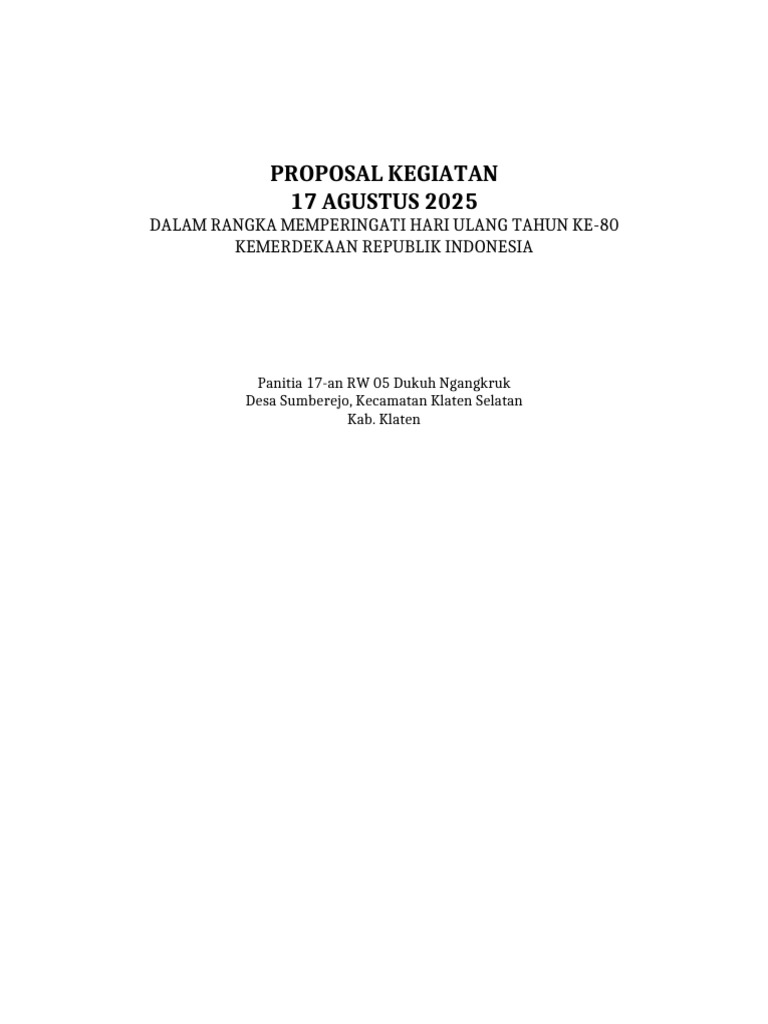 PROPOSAL KEGIATAN
17 AGUSTUS 2025
DALAM RANGKA MEMPERINGATI HARI ULANG TAHUN KE-80
KEMERDEKAAN REPUBLIK INDONESIA

Panitia 17-an RW 05 Dukuh Ngangkruk
Desa Sumberejo, Kecamatan Klaten Selatan
Kab. Klaten